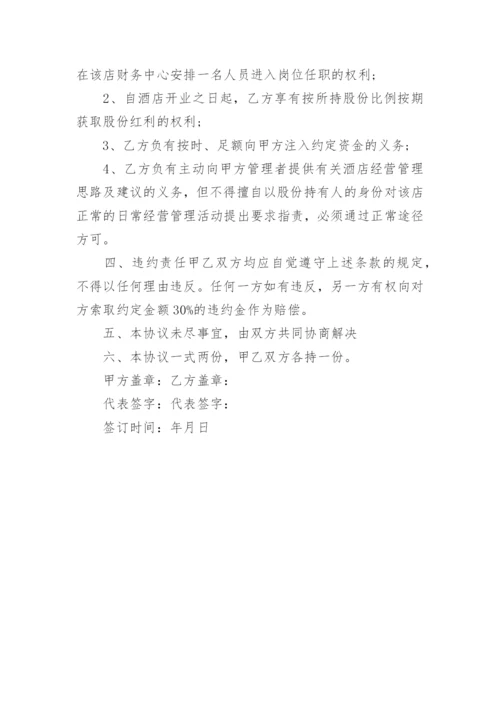 在该店财务中心安排一名人员进入岗位任职的权利；

2、自酒店开业之日起，乙方享有按所持股份比例按期获取股份红利的权利；

3、乙方负有按时、足额向甲方注入约定资金的义务；

4、乙方负有主动向甲方管理者提供有关酒店经营管理思路及建议的义务，但不得擅自以股份持有人的身份对该店正常的日常经营管理活动提出要求指责，必须通过正常途径方可。

四、违约责任甲乙双方均应自觉遵守上述条款的规定，不得以任何理由违反。任何一方如有违反，另一方有权向对方索取约定金额30%的违约金作为赔偿。

五、本协议未尽事宜，由双方共同协商解决

六、本协议一式两份，甲乙双方各持一份。

甲方盖章：乙方盖章：

代表签字：代表签字：

签订时间：年月日